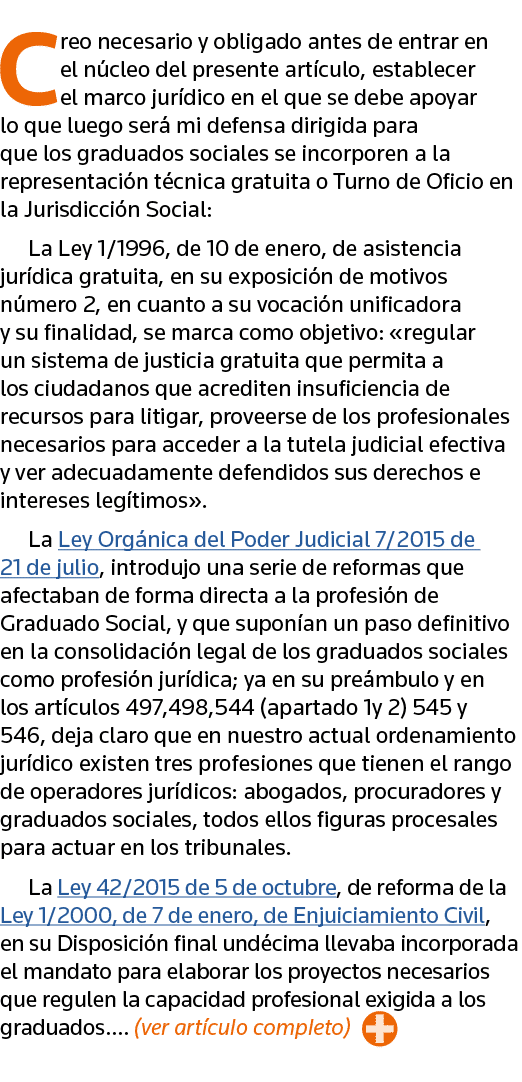 Creo necesario y obligado antes de entrar en el núcleo del presente artículo, establecer el marco jurídico en el que se debe apoyar lo que luego será mi defensa dirigida para que los graduados sociales se incorporen a la representación técnica gratuita o Turno de Oficio en la Jurisdicción Social:

La Ley 1/1996, de 10 de enero, de asistencia jurídica gratuita, en su exposición de motivos número 2, en cuanto a su vocación unificadora y su finalidad, se marca como objetivo: «regular un sistema de justicia gratuita que permita a los ciudadanos que acrediten insuficiencia de recursos para litigar, proveerse de los profesionales necesarios para acceder a la tutela judicial efectiva y ver adecuadamente defendidos sus derechos e intereses legítimos».

La Ley Orgánica del Poder Judicial 7/2015 de 21 de julio, introdujo una serie de reformas que afectaban de forma directa a la profesión de Graduado Social, y que suponían un paso definitivo en la consolidación legal de los graduados sociales como profesión jurídica; ya en su preámbulo y en los artículos 497,498,544 (apartado 1y 2) 545 y 546, deja claro que en nuestro actual ordenamiento jurídico existen tres profesiones que tienen el rango de operadores jurídicos: abogados, procuradores y graduados sociales, todos ellos figuras procesales para actuar en los tribunales.

La Ley 42/2015 de 5 de octubre, de reforma de la Ley 1/2000, de 7 de enero, de Enjuiciamiento Civil, en su Disposición final undécima llevaba incorporada el mandato para elaborar los proyectos necesarios que regulen la capacidad profesional exigida a los graduados.... (ver artículo completo)